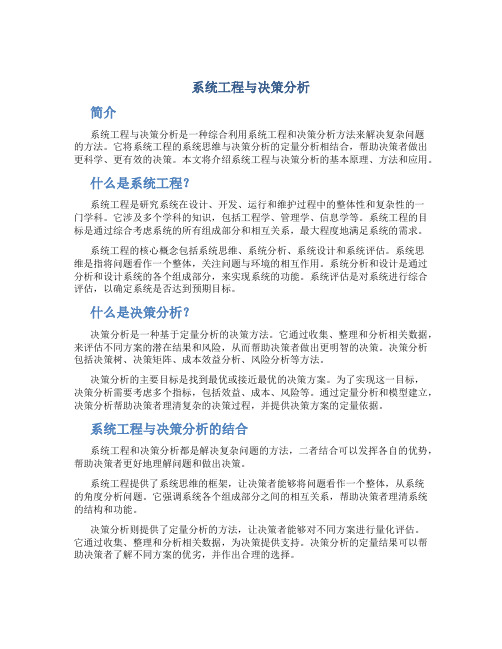 系统工程与决策分析

简介

系统工程与决策分析是一种综合利用系统工程和决策分析方法来解决复杂问题的方法。它将系统工程的系统思维与决策分析的定量分析相结合，帮助决策者做出更科学、更有效的决策。本文将介绍系统工程与决策分析的基本原理、方法和应用。

什么是系统工程？

系统工程是研究系统在设计、开发、运行和维护过程中的整体性和复杂性的一门学科。它涉及多个学科的知识，包括工程学、管理学、信息学等。系统工程的目标是通过综合考虑系统的所有组成部分和相互关系，最大程度地满足系统的需求。

系统工程的核心概念包括系统思维、系统分析、系统设计和系统评估。系统思维是指将问题看作一个整体，关注问题与环境的相互作用。系统分析和设计是通过分析和设计系统的各个组成部分，来实现系统的功能。系统评估是对系统进行综合评估，以确定系统是否达到预期目标。

什么是决策分析？

决策分析是一种基于定量分析的决策方法。它通过收集、整理和分析相关数据，来评估不同方案的潜在结果和风险，从而帮助决策者做出更明智的决策。决策分析包括决策树、决策矩阵、成本效益分析、风险分析等方法。

决策分析的主要目标是找到最优或接近最优的决策方案。为了实现这一目标，决策分析需要考虑多个指标，包括效益、成本、风险等。通过定量分析和模型建立，决策分析帮助决策者理清复杂的决策过程，并提供决策方案的定量依据。

系统工程与决策分析的结合

系统工程和决策分析都是解决复杂问题的方法，二者结合可以发挥各自的优势，帮助决策者更好地理解问题和做出决策。

系统工程提供了系统思维的框架，让决策者能够将问题看作一个整体，从系统的角度分析问题。它强调系统各个组成部分之间的相互关系，帮助决策者理清系统的结构和功能。

决策分析则提供了定量分析的方法，让决策者能够对不同方案进行量化评估。它通过收集、整理和分析相关数据，为决策提供支持。决策分析的定量结果可以帮助决策者了解不同方案的优劣，并作出合理的选择。